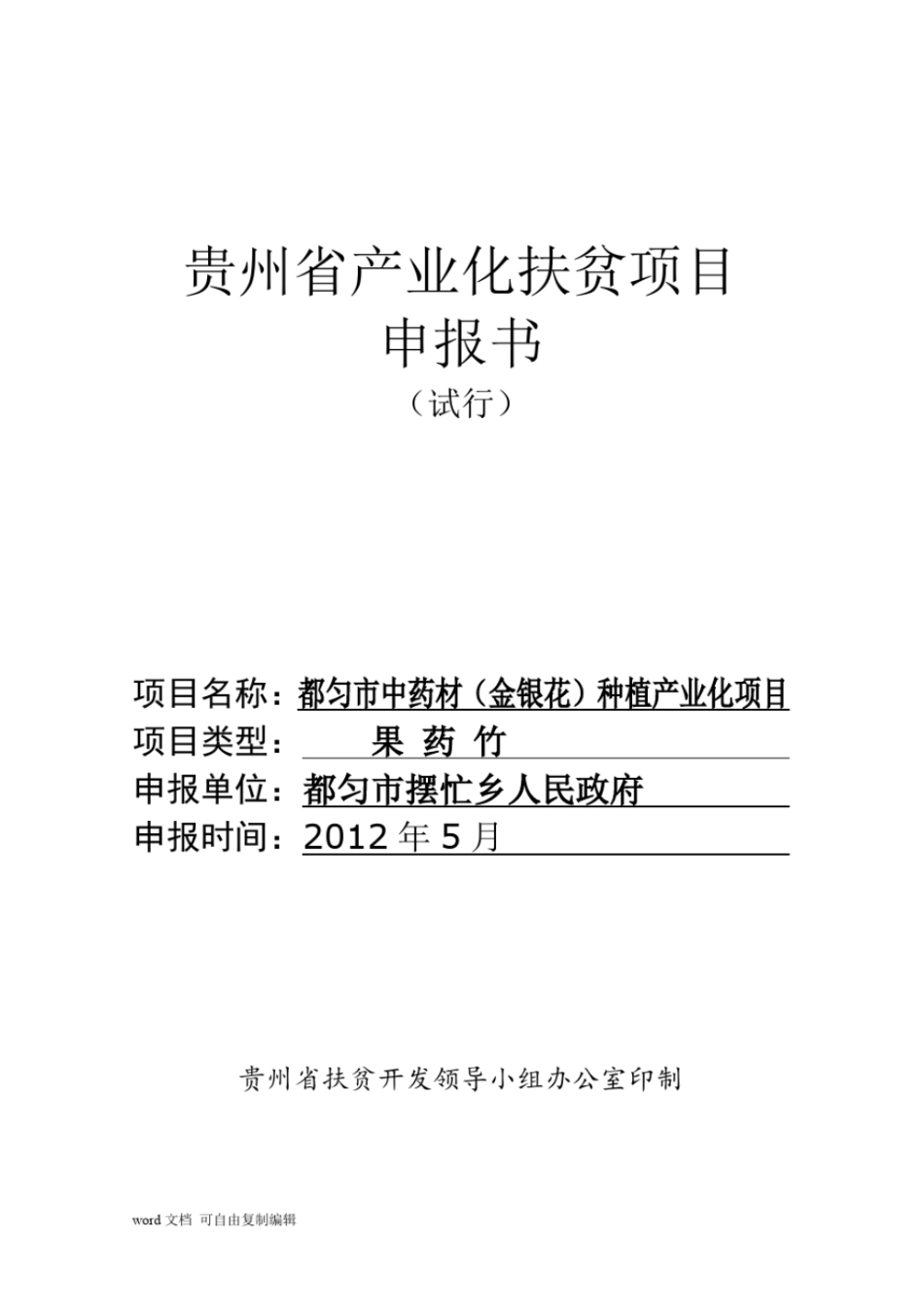 贵州省产业化扶贫项目
申报书
（试行）

项目名称：都匀市中药材（金银花）种植产业化项目
项目类型：　　果 药 竹
申报单位：都匀市摆忙乡人民政府
申报时间：2012 年 5 月

贵州省扶贫开发领导小组办公室印制

word 文档 可自由复制编辑